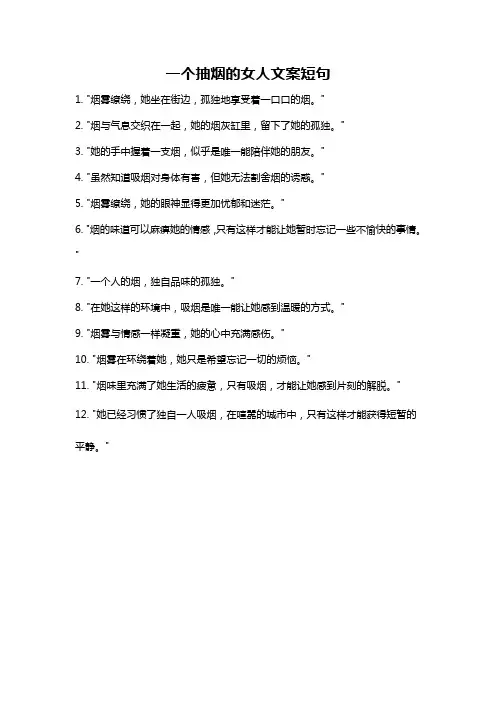 一个抽烟的女人文案短句

1. "烟雾缭绕，她坐在街边，孤独地享受着一口口的烟。"

2. "烟与气息交织在一起，她的烟灰缸里，留下了她的孤独。"

3. "她的手中握着一支烟，似乎是唯一能陪伴她的朋友。"

4. "虽然知道吸烟对身体有害，但她无法割舍烟的诱惑。"

5. "烟雾缭绕，她的眼神显得更加忧郁和迷茫。"

6. "烟的味道可以麻痹她的情感，只有这样才能让她暂时忘记一些不愉快的事情。"

7. "一个人的烟，独自品味的孤独。"

8. "在她这样的环境中，吸烟是唯一能让她感到温暖的方式。"

9. "烟雾与情感一样凝重，她的心中充满感伤。"

10. "烟雾在环绕着她，她只是希望忘记一切的烦恼。"

11. "烟味里充满了她生活的疲惫，只有吸烟，才能让她感到片刻的解脱。"

12. "她已经习惯了独自一人吸烟，在喧嚣的城市中，只有这样才能获得短暂的平静。"